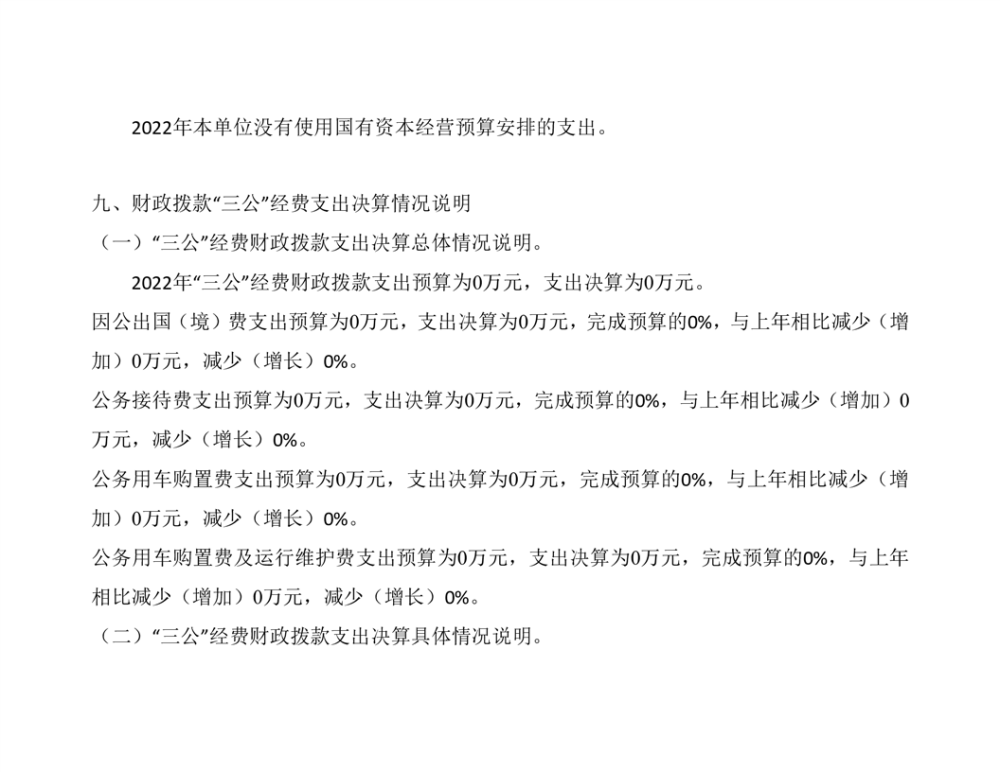 2022年本单位没有使用国有资本经营预算安排的支出。

九、财政拨款“三公”经费支出决算情况说明

（一）“三公”经费财政拨款支出决算总体情况说明。

2022年“三公”经费财政拨款支出预算为0万元，支出决算为0万元。

因公出国（境）费支出预算为0万元，支出决算为0万元，完成预算的0%，与上年相比减少（增加）0万元，减少（增长）0%。

公务接待费支出预算为0万元，支出决算为0万元，完成预算的0%，与上年相比减少（增加）0万元，减少（增长）0%。

公务用车购置费支出预算为0万元，支出决算为0万元，完成预算的0%，与上年相比减少（增加）0万元，减少（增长）0%。

公务用车购置费及运行维护费支出预算为0万元，支出决算为0万元，完成预算的0%，与上年相比减少（增加）0万元，减少（增长）0%。

（二）“三公”经费财政拨款支出决算具体情况说明。